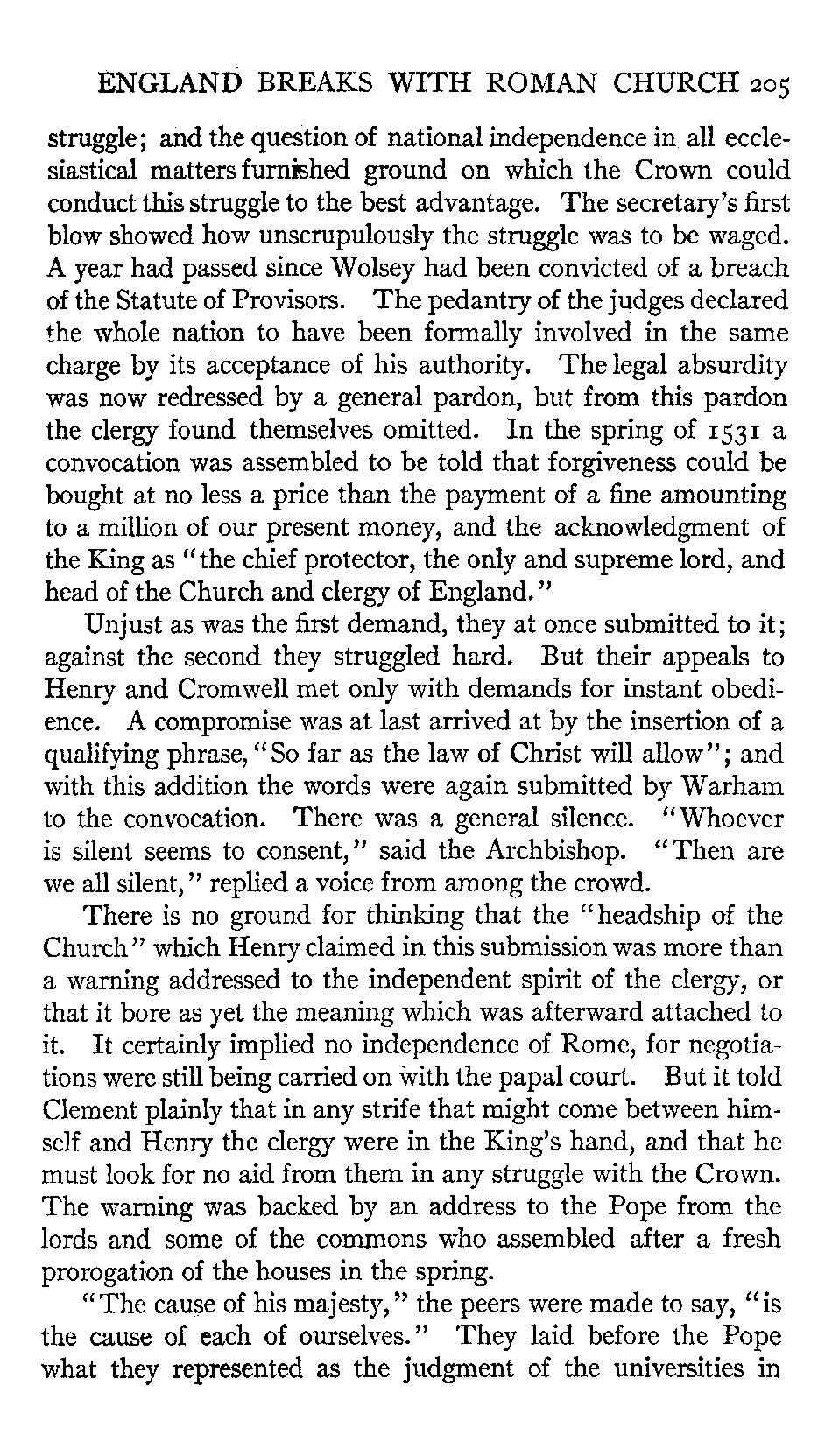 ENGLAND BREAKS WITH ROMAN CHURCH 205

struggle; and the question of national independence in all ecclesiastical matters furnished ground on which the Crown could conduct this struggle to the best advantage. The secretary's first blow showed how unscrupulously the struggle was to be waged. A year had passed since Wolsey had been convicted of a breach of the Statute of Provisors. The pedantry of the judges declared the whole nation to have been formally involved in the same charge by its acceptance of his authority. The legal absurdity was now redressed by a general pardon, but from this pardon the clergy found themselves omitted. In the spring of 1531 a convocation was assembled to be told that forgiveness could be bought at no less a price than the payment of a fine amounting to a million of our present money, and the acknowledgment of the King as "the chief protector, the only and supreme lord, and head of the Church and clergy of England."

Unjust as was the first demand, they at once submitted to it; against the second they struggled hard. But their appeals to Henry and Cromwell met only with demands for instant obedience. A compromise was at last arrived at by the insertion of a qualifying phrase, "So far as the law of Christ will allow"; and with this addition the words were again submitted by Warham to the convocation. There was a general silence. "Whoever is silent seems to consent," said the Archbishop. "Then are we all silent," replied a voice from among the crowd.

There is no ground for thinking that the "headship of the Church" which Henry claimed in this submission was more than a warning addressed to the independent spirit of the clergy, or that it bore as yet the meaning which was afterward attached to it. It certainly implied no independence of Rome, for negotiations were still being carried on with the papal court. But it told Clement plainly that in any strife that might come between himself and Henry the clergy were in the King's hand, and that he must look for no aid from them in any struggle with the Crown. The warning was backed by an address to the Pope from the lords and some of the commons who assembled after a fresh prorogation of the houses in the spring.

"The cause of his majesty," the peers were made to say, "is the cause of each of ourselves." They laid before the Pope what they represented as the judgment of the universities in